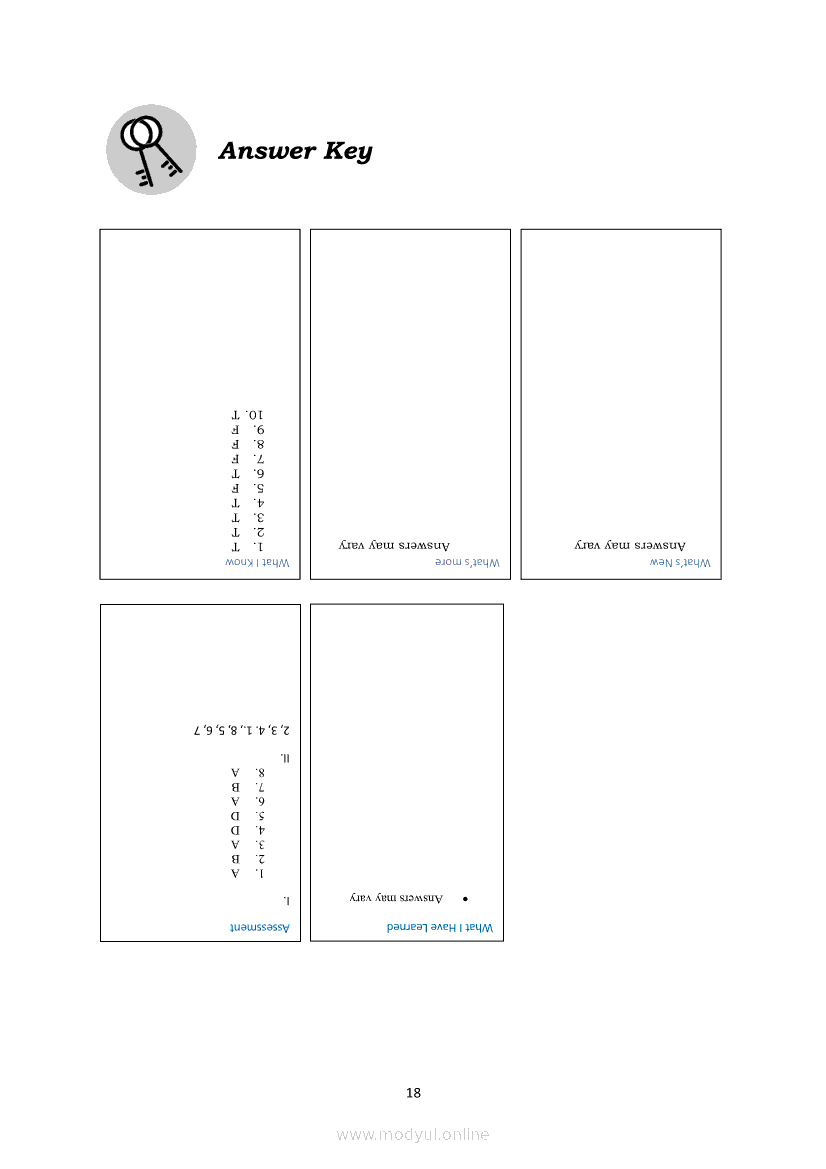 Answer Key

What I Know
1. T
2. T
3. T
4. T
5. F
6. T
7. F
8. F
9. F
10. T

What's more
Answers may vary

What's New
Answers may vary

Assessment
I.
1. A
2. B
3. A
4. D
5. D
6. A
7. B
8. A
II.
2, 3, 4, 1, 8, 5, 6, 7

What I Have Learned
• Answers may vary

18

www.modyul.online